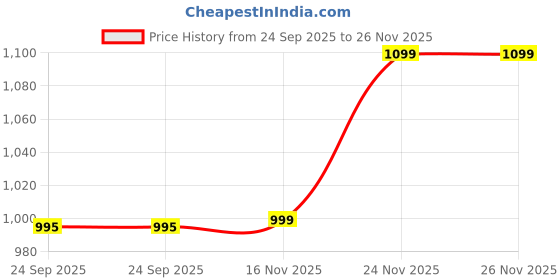 CheapestInIndia.com

Price History from 24 Sep 2025 to 26 Nov 2025

1,100
1,080
1,060
1,040
1,020
1,000
980

995
995
999
1099
1099

24 Sep 2025
24 Sep 2025
16 Nov 2025
24 Nov 2025
26 Nov 2025